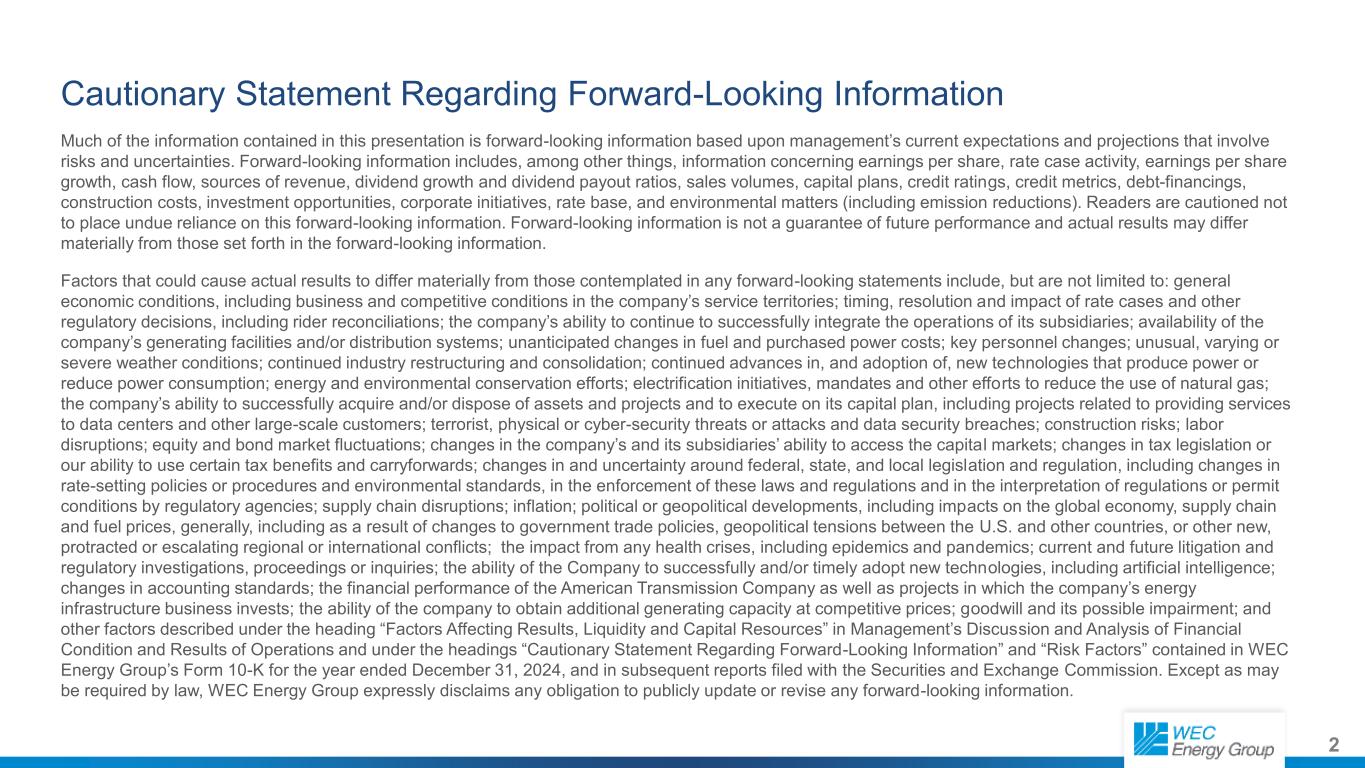 Cautionary Statement Regarding Forward-Looking Information

Much of the information contained in this presentation is forward-looking information based upon management's current expectations and projections that involve risks and uncertainties. Forward-looking information includes, among other things, information concerning earnings per share, rate case activity, earnings per share growth, cash flow, sources of revenue, dividend growth and dividend payout ratios, sales volumes, capital plans, credit ratings, credit metrics, debt-financings, construction costs, investment opportunities, corporate initiatives, rate base, and environmental matters (including emission reductions). Readers are cautioned not to place undue reliance on this forward-looking information. Forward-looking information is not a guarantee of future performance and actual results may differ materially from those set forth in the forward-looking information.

Factors that could cause actual results to differ materially from those contemplated in any forward-looking statements include, but are not limited to: general economic conditions, including business and competitive conditions in the company's service territories; timing, resolution and impact of rate cases and other regulatory decisions, including rider reconciliations; the company's ability to continue to successfully integrate the operations of its subsidiaries; availability of the company's generating facilities and/or distribution systems; unanticipated changes in fuel and purchased power costs; key personnel changes; unusual, varying or severe weather conditions; continued industry restructuring and consolidation; continued advances in, and adoption of, new technologies that produce power or reduce power consumption; energy and environmental conservation efforts; electrification initiatives, mandates and other efforts to reduce the use of natural gas; the company's ability to successfully acquire and/or dispose of assets and projects and to execute on its capital plan, including projects related to providing services to data centers and other large-scale customers; terrorist, physical or cyber-security threats or attacks and data security breaches; construction risks; labor disruptions; equity and bond market fluctuations; changes in the company's and its subsidiaries' ability to access the capital markets; changes in tax legislation or our ability to use certain tax benefits and carryforwards; changes in and uncertainty around federal, state, and local legislation and regulation, including changes in rate-setting policies or procedures and environmental standards, in the enforcement of these laws and regulations and in the interpretation of regulations or permit conditions by regulatory agencies; supply chain disruptions; inflation; political or geopolitical developments, including impacts on the global economy, supply chain and fuel prices, generally, including as a result of changes to government trade policies, geopolitical tensions between the U.S. and other countries, or other new, protracted or escalating regional or international conflicts; the impact from any health crises, including epidemics and pandemics; current and future litigation and regulatory investigations, proceedings or inquiries; the ability of the Company to successfully and/or timely adopt new technologies, including artificial intelligence; changes in accounting standards; the financial performance of the American Transmission Company as well as projects in which the company's energy infrastructure business invests; the ability of the company to obtain additional generating capacity at competitive prices; goodwill and its possible impairment; and other factors described under the heading "Factors Affecting Results, Liquidity and Capital Resources" in Management's Discussion and Analysis of Financial Condition and Results of Operations and under the headings "Cautionary Statement Regarding Forward-Looking Information" and "Risk Factors" contained in WEC Energy Group's Form 10-K for the year ended December 31, 2024, and in subsequent reports filed with the Securities and Exchange Commission. Except as may be required by law, WEC Energy Group expressly disclaims any obligation to publicly update or revise any forward-looking information.

WEC Energy Group

2